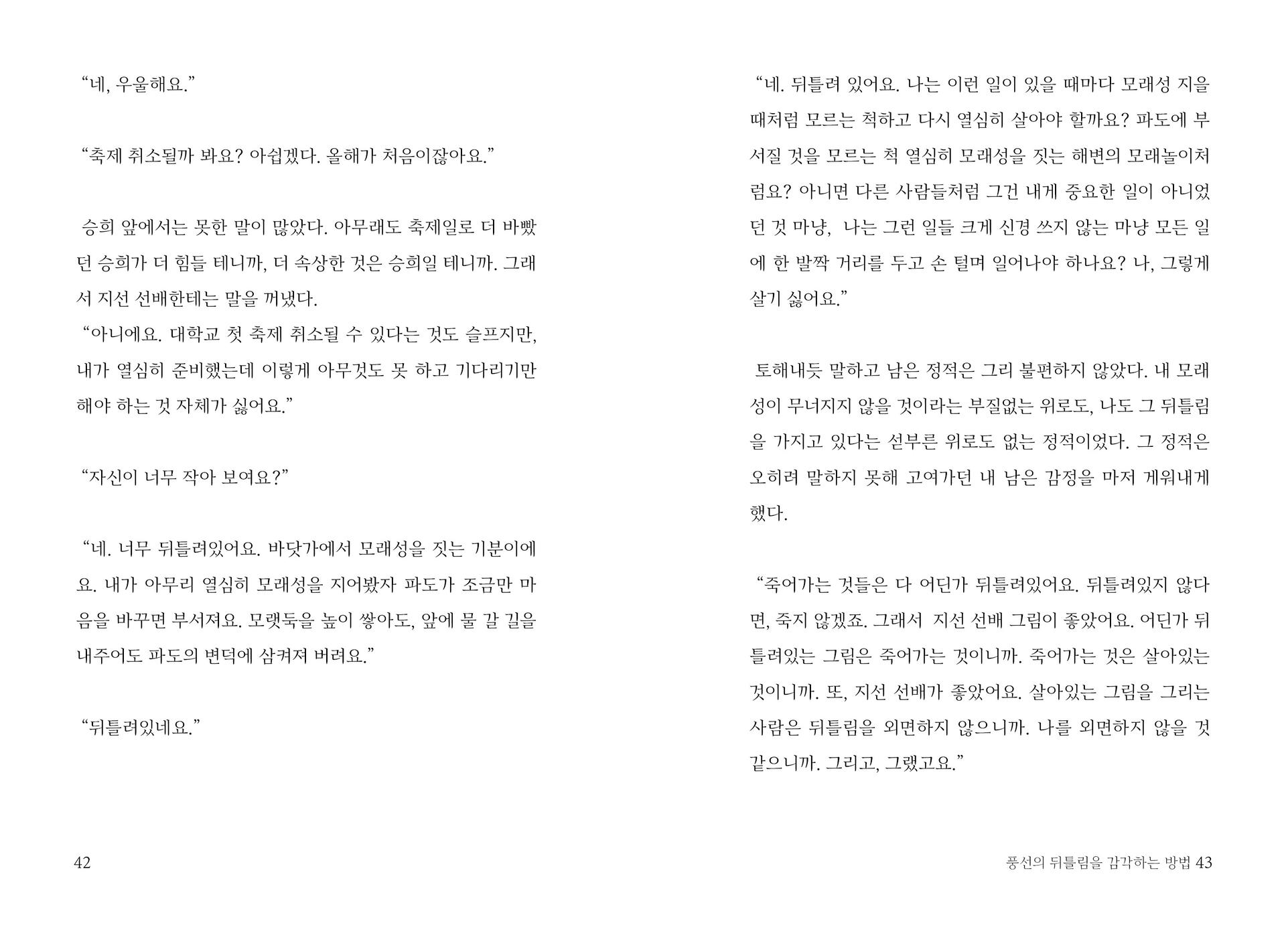 “네, 우울해요.”

“축제 취소될까 봐요? 아쉽겠다. 올해가 처음이잖아요.”

승희 앞에서는 못한 말이 많았다. 아무래도 축제일로 더 바빴던 승희가 더 힘들 테니까, 더 속상한 것은 승희일 테니까. 그래서 지선 선배한테는 말을 꺼냈다.
“아니에요. 대학교 첫 축제 취소될 수 있다는 것도 슬프지만, 내가 열심히 준비했는데 이렇게 아무것도 못 하고 기다리기만 해야 하는 것 자체가 싫어요.”

“자신이 너무 작아 보여요?”

“네. 너무 뒤틀려있어요. 바닷가에서 모래성을 짓는 기분이에요. 내가 아무리 열심히 모래성을 지어봤자 파도가 조금만 마음을 바꾸면 부서져요. 모랫둑을 높이 쌓아도, 앞에 물 갈 길을 내주어도 파도의 변덕에 삼켜져 버려요.”

“뒤틀려있네요.”

42

“네. 뒤틀려 있어요. 나는 이런 일이 있을 때마다 모래성 지을 때처럼 모르는 척하고 다시 열심히 살아야 할까요? 파도에 부서질 것을 모르는 척 열심히 모래성을 짓는 해변의 모래놀이처럼요? 아니면 다른 사람들처럼 그건 내게 중요한 일이 아니었던 것 마냥, 나는 그런 일들 크게 신경 쓰지 않는 마냥 모든 일에 한 발짝 거리를 두고 손 털며 일어나야 하나요? 나, 그렇게 살기 싫어요.”

토해내듯 말하고 남은 정적은 그리 불편하지 않았다. 내 모래성이 무너지지 않을 것이라는 부질없는 위로도, 나도 그 뒤틀림을 가지고 있다는 섣부른 위로도 없는 정적이었다. 그 정적은 오히려 말하지 못해 고여가던 내 남은 감정을 마저 게워내게 했다.

“죽어가는 것들은 다 어딘가 뒤틀려있어요. 뒤틀려있지 않다면, 죽지 않겠죠. 그래서 지선 선배 그림이 좋았어요. 어딘가 뒤틀려있는 그림은 죽어가는 것이니까. 죽어가는 것은 살아있는 것이니까. 또, 지선 선배가 좋았어요. 살아있는 그림을 그리는 사람은 뒤틀림을 외면하지 않으니까. 나를 외면하지 않을 것 같으니까. 그리고, 그랬고요.”

풍선의 뒤틀림을 감각하는 방법 43